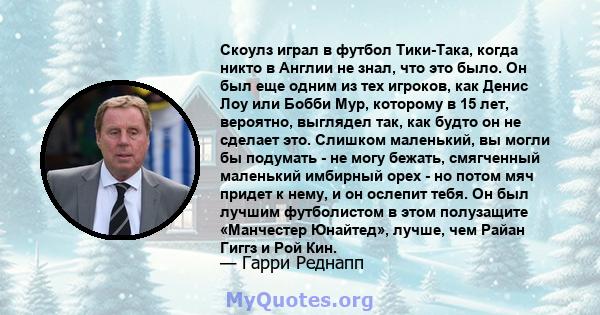 Скоулз играл в футбол Тики-Така, когда никто в Англии не знал, что это было. Он был еще одним из тех игроков, как Денис Лоу или Бобби Мур, которому в 15 лет, вероятно, выглядел так, как будто он не сделает это. Слишком маленький, вы могли бы подумать - не могу бежать, смягченный маленький имбирный орех - но потом мяч придет к нему, и он ослепит тебя. Он был лучшим футболистом в этом полузащите «Манчестер Юнайтед», лучше, чем Райан Гиггз и Рой Кин.
— Гарри Реднапп

MyQuotes.org